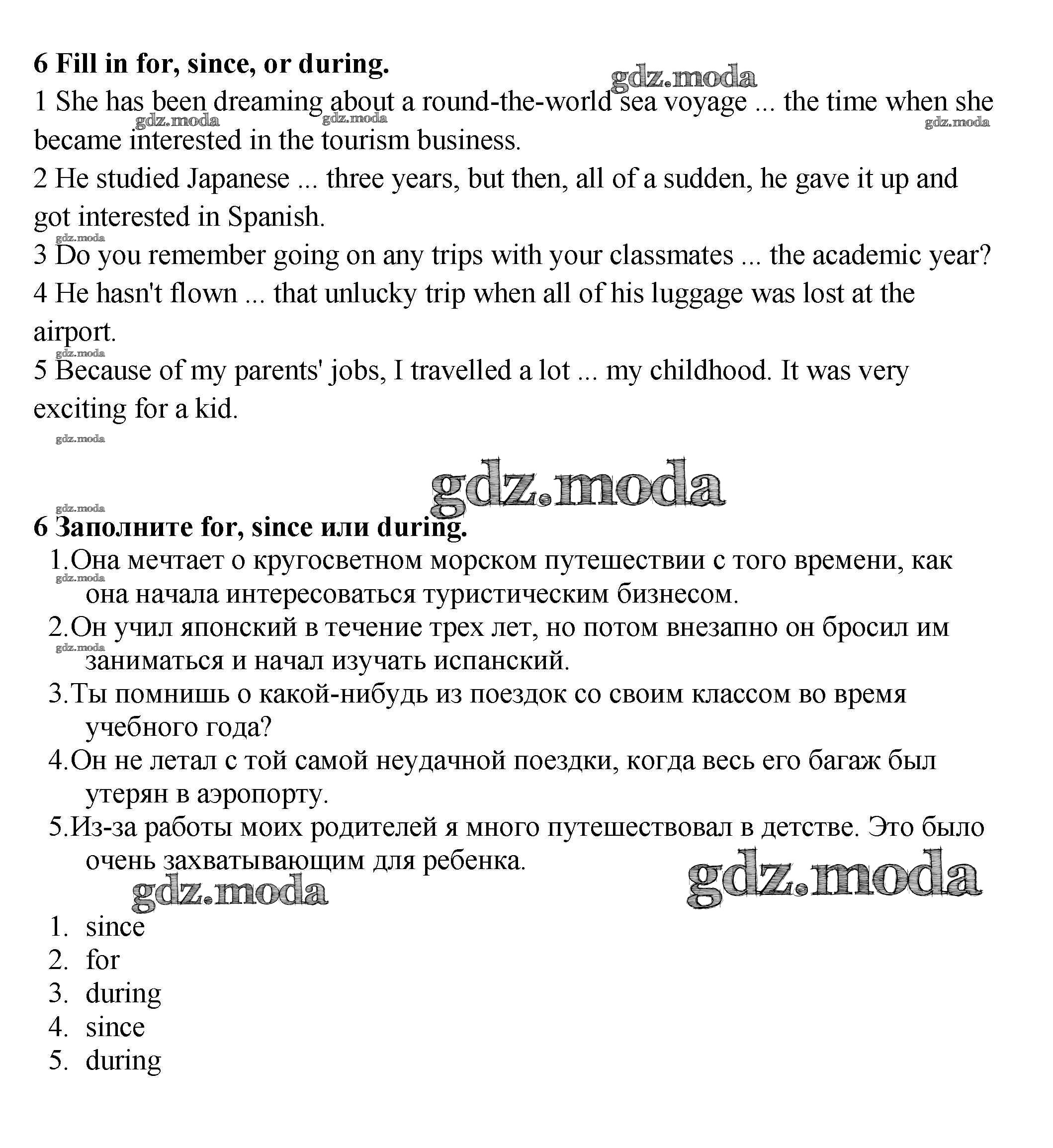 6 Fill in for, since, or during.

gdz.moda

1 She has been dreaming about a round-the-world sea voyage ... the time when she became interested in the tourism business.

gdz.moda gdz.moda gdz.moda

2 He studied Japanese ... three years, but then, all of a sudden, he gave it up and got interested in Spanish.

gdz.moda

3 Do you remember going on any trips with your classmates ... the academic year?

4 He hasn't flown ... that unlucky trip when all of his luggage was lost at the airport.

gdz.moda

5 Because of my parents' jobs, I travelled a lot ... my childhood. It was very exciting for a kid.

gdz.moda

gdz.moda

gdz.moda

6 Заполните for, since или during.

1.Она мечтает о кругосветном морском путешествии с того времени, как она начала интересоваться туристическим бизнесом.

gdz.moda

2.Он учил японский в течение трех лет, но потом внезапно он бросил им заниматься и начал изучать испанский.

gdz.moda

3.Ты помнишь о какой-нибудь из поездок со своим классом во время учебного года?

4.Он не летал с той самой неудачной поездки, когда весь его багаж был утерян в аэропорту.

5.Из-за работы моих родителей я много путешествовал в детстве. Это было очень захватывающим для ребенка.

gdz.moda gdz.moda

1. since
2. for
3. during
4. since
5. during